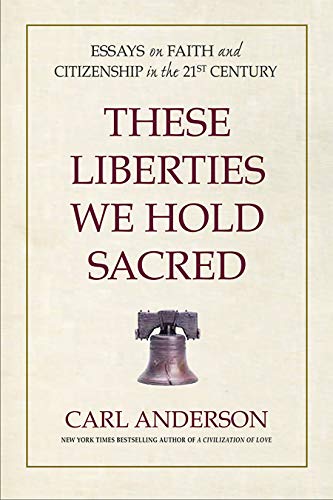 ESSAYS on FAITH and CITIZENSHIP in the 21ST CENTURY

THESE LIBERTIES WE HOLD SACRED

CARL ANDERSON

NEW YORK TIMES BESTSELLING AUTHOR OF A CIVILIZATION OF LOVE